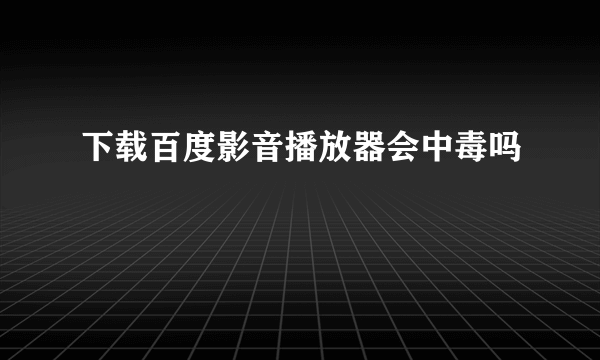 下载百度影音播放器会中毒吗